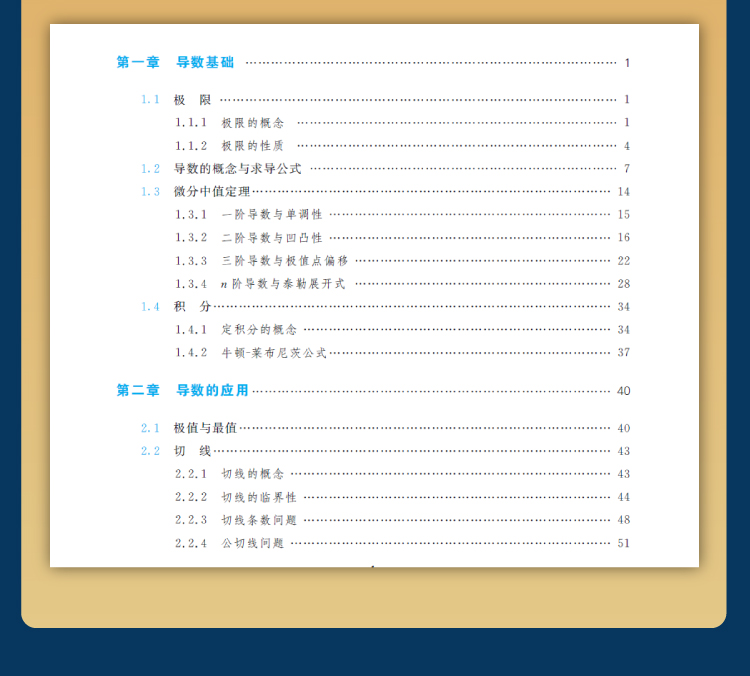 第一章 导数基础 1

1.1 极 限 1
1.1.1 极限的概念 1
1.1.2 极限的性质 4
1.2 导数的概念与求导公式 7
1.3 微分中值定理 14
1.3.1 一阶导数与单调性 15
1.3.2 二阶导数与凹凸性 16
1.3.3 三阶导数与极值点偏移 22
1.3.4 $n$阶导数与泰勒展开式 28
1.4 积 分 34
1.4.1 定积分的概念 34
1.4.2 牛顿-莱布尼茨公式 37

第二章 导数的应用 40

2.1 极值与最值 40
2.2 切 线 43
2.2.1 切线的概念 43
2.2.2 切线的临界性 44
2.2.3 切线条数问题 48
2.2.4 公切线问题 51